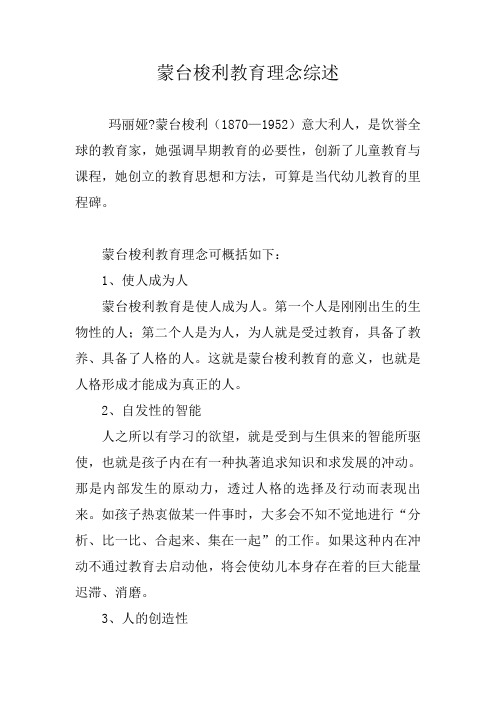 蒙台梭利教育理念综述

玛丽娅?蒙台梭利（1870—1952）意大利人，是饮誉全球的教育家，她强调早期教育的必要性，创新了儿童教育与课程，她创立的教育思想和方法，可算是当代幼儿教育的里程碑。

蒙台梭利教育理念可概括如下：

1、使人成为人

蒙台梭利教育是使人成为人。第一个人是刚刚出生的生物性的人；第二个人是为人，为人就是受过教育，具备了教养、具备了人格的人。这就是蒙台梭利教育的意义，也就是人格形成才能成为真正的人。

2、自发性的智能

人之所以有学习的欲望，就是受到与生俱来的智能所驱使，也就是孩子内在有一种执著追求知识和求发展的冲动。那是内部发生的原动力，透过人格的选择及行动而表现出来。如孩子热衷做某一件事时，大多会不知不觉地进行“分析、比一比、合起来、集在一起”的工作。如果这种内在冲动不通过教育去启动他，将会使幼儿本身存在着的巨大能量迟滞、消磨。

3、人的创造性